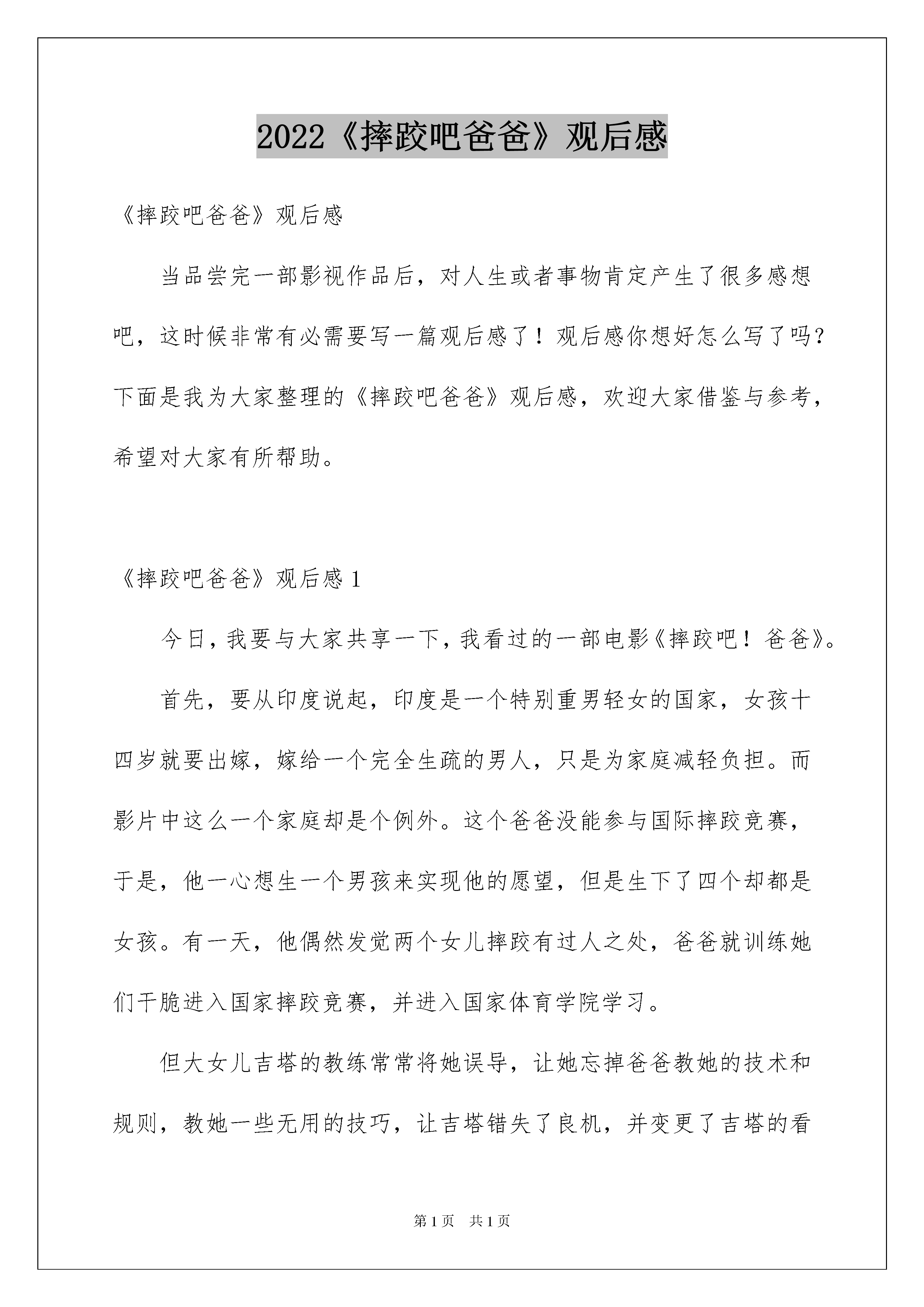 2022《摔跤吧爸爸》观后感

《摔跤吧爸爸》观后感

当品尝完一部影视作品后，对人生或者事物肯定产生了很多感想吧，这时候非常有必需要写一篇观后感了！观后感你想好怎么写了吗？下面是我为大家整理的《摔跤吧爸爸》观后感，欢迎大家借鉴与参考，希望对大家有所帮助。

《摔跤吧爸爸》观后感 1

今日，我要与大家共享一下，我看过的一部电影《摔跤吧！爸爸》。

首先，要从印度说起，印度是一个特别重男轻女的国家，女孩十四岁就要出嫁，嫁给一个完全生疏的男人，只是为家庭减轻负担。而影片中这么一个家庭却是个例外。这个爸爸没能参与国际摔跤竞赛，于是，他一心想生一个男孩来实现他的愿望，但是生下了四个却都是女孩。有一天，他偶然发觉两个女儿摔跤有过人之处，爸爸就训练她们干脆进入国家摔跤竞赛，并进入国家体育学院学习。

但大女儿吉塔的教练常常将她误导，让她忘掉爸爸教她的技术和规则，教她一些无用的技巧，让吉塔错失了良机，并变更了吉塔的看

第 1 页　共 1 页